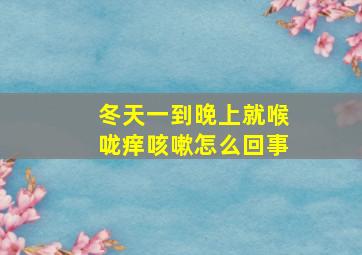 冬天一到晚上就喉咙痒咳嗽怎么回事